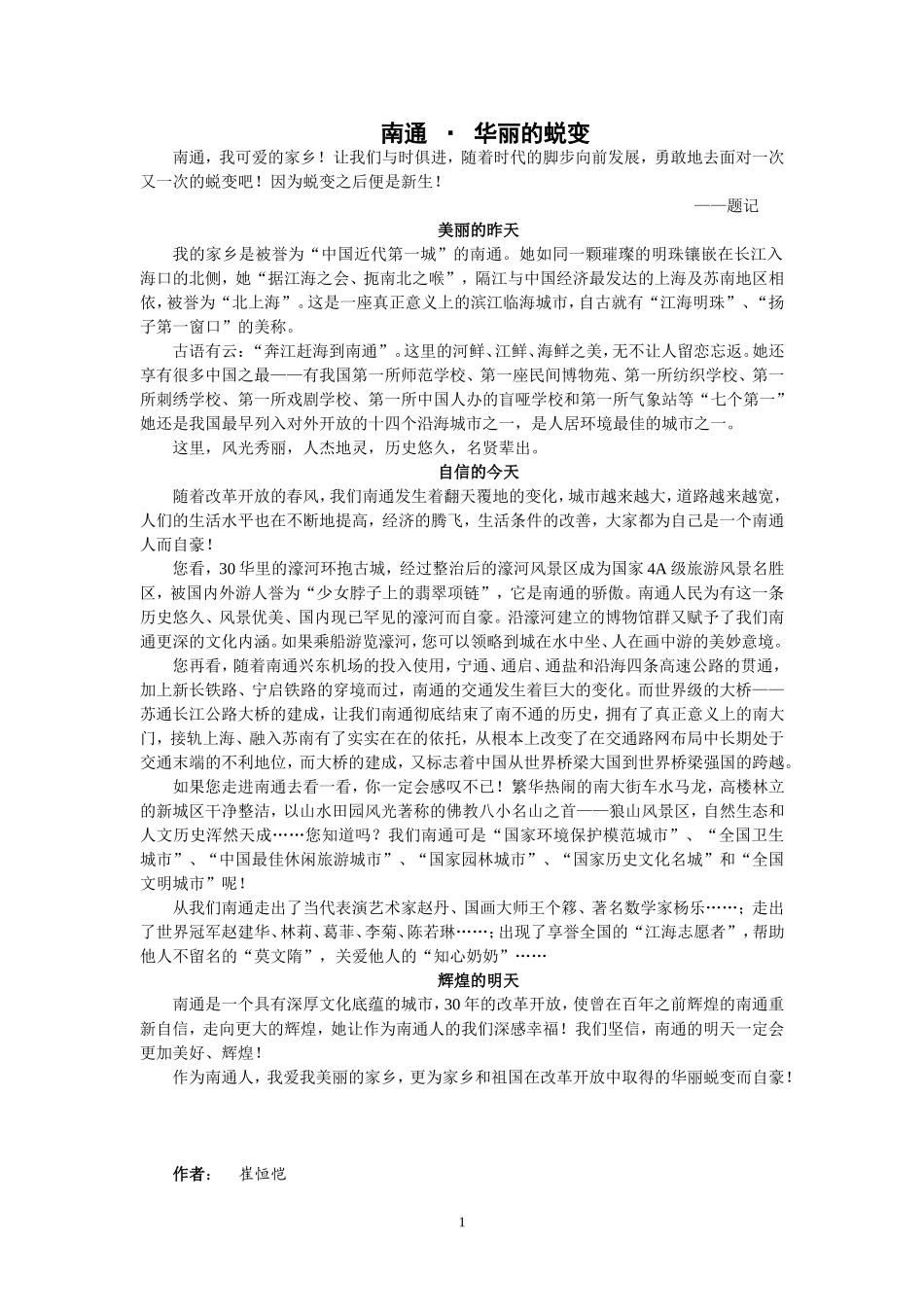 南通 · 华丽的蜕变

南通，我可爱的家乡！让我们与时俱进，随着时代的脚步向前发展，勇敢地去面对一次又一次的蜕变吧！因为蜕变之后便是新生！

——题记

美丽的昨天

我的家乡是被誉为“中国近代第一城”的南通。她如同一颗璀璨的明珠镶嵌在长江入海口的北侧，她“据江海之会、扼南北之喉”，隔江与中国经济最发达的上海及苏南地区相依，被誉为“北上海”。这是一座真正意义上的滨江临海城市，自古就有“江海明珠”、“扬子第一窗口”的美称。

古语有云：“奔江赶海到南通”。这里的河鲜、江鲜、海鲜之美，无不让人留恋忘返。她还享有很多中国之最——有我国第一所师范学校、第一座民间博物苑、第一所纺织学校、第一所刺绣学校、第一所戏剧学校、第一所中国人办的盲哑学校和第一所气象站等“七个第一”她还是我国最早列入对外开放的十四个沿海城市之一，是人居环境最佳的城市之一。

这里，风光秀丽，人杰地灵，历史悠久，名贤辈出。

自信的今天

随着改革开放的春风，我们南通发生着翻天覆地的变化，城市越来越大，道路越来越宽，人们的生活水平也在不断地提高，经济的腾飞，生活条件的改善，大家都为自己是一个南通人而自豪！

您看，30华里的濠河环抱古城，经过整治后的濠河风景区成为国家4A级旅游风景名胜区，被国内外游人誉为“少女脖子上的翡翠项链”，它是南通的骄傲。南通人民为有这一条历史悠久、风景优美、国内现已罕见的濠河而自豪。沿濠河建立的博物馆群又赋予了我们南通更深的文化内涵。如果乘船游览濠河，您可以领略到城在水中坐、人在画中游的美妙意境。

您再看，随着南通兴东机场的投入使用，宁通、通启、通盐和沿海四条高速公路的贯通，加上新长铁路、宁启铁路的穿境而过，南通的交通发生着巨大的变化。而世界级的大桥——苏通长江公路大桥的建成，让我们南通彻底结束了南不通的历史，拥有了真正意义上的南大门，接轨上海、融入苏南有了实实在在的依托，从根本上改变了在交通路网布局中长期处于交通末端的不利地位，而大桥的建成，又标志着中国从世界桥梁大国到世界桥梁强国的跨越。

如果您走进南通去看一看，你一定会感叹不已！繁华热闹的南大街车水马龙，高楼林立的新城区干净整洁，以山水田园风光著称的佛教八小名山之首——狼山风景区，自然生态和人文历史浑然天成……您知道吗？我们南通可是“国家环境保护模范城市”、“全国卫生城市”、“中国最佳休闲旅游城市”、“国家园林城市”、“国家历史文化名城”和“全国文明城市”呢！

从我们南通走出了当代表演艺术家赵丹、国画大师王个簃、著名数学家杨乐……；走出了世界冠军赵建华、林莉、葛菲、李菊、陈若琳……；出现了享誉全国的“江海志愿者”，帮助他人不留名的“莫文隋”，关爱他人的“知心奶奶”……

辉煌的明天

南通是一个具有深厚文化底蕴的城市，30年的改革开放，使曾在百年之前辉煌的南通重新自信，走向更大的辉煌，她让作为南通人的我们深感幸福！我们坚信，南通的明天一定会更加美好、辉煌！

作为南通人，我爱我美丽的家乡，更为家乡和祖国在改革开放中取得的华丽蜕变而自豪！

作者： 崔恒恺

1